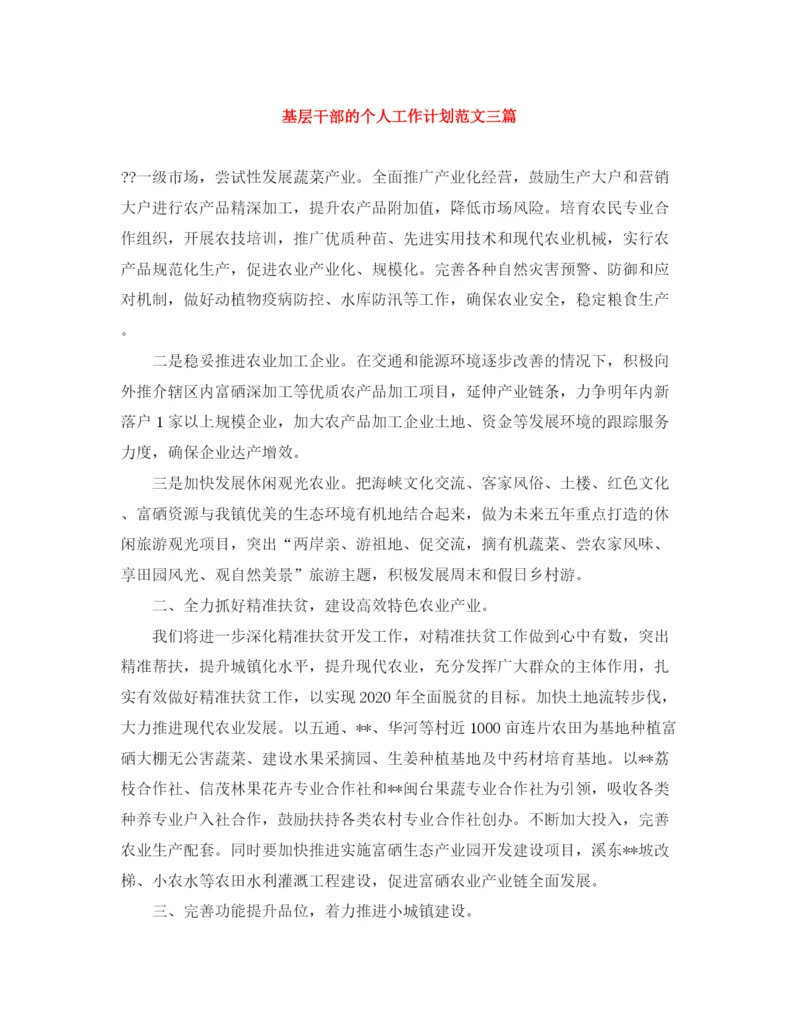 基层干部的个人工作计划范文三篇

??一级市场，尝试性发展蔬菜产业。全面推广产业化经营，鼓励生产大户和营销大户进行农产品精深加工，提升农产品附加值，降低市场风险。培育农民专业合作组织，开展农技培训，推广优质种苗、先进实用技术和现代农业机械，实行农产品规范化生产，促进农业产业化、规模化。完善各种自然灾害预警、防御和应对机制，做好动植物疫病防控、水库防汛等工作，确保农业安全，稳定粮食生产。

二是稳妥推进农业加工企业。在交通和能源环境逐步改善的情况下，积极向外推介辖区内富硒深加工等优质农产品加工项目，延伸产业链条，力争明年内新落户1家以上规模企业，加大农产品加工企业土地、资金等发展环境的跟踪服务力度，确保企业达产增效。

三是加快发展休闲观光农业。把海峡文化交流、客家风俗、土楼、红色文化、富硒资源与我镇优美的生态环境有机地结合起来，做为未来五年重点打造的休闲旅游观光项目，突出“两岸亲、游祖地、促交流，摘有机蔬菜、尝农家风味、享田园风光、观自然美景”旅游主题，积极发展周末和假日乡村游。

二、全力抓好精准扶贫，建设高效特色农业产业。

我们将进一步深化精准扶贫开发工作，对精准扶贫工作做到心中有数，突出精准帮扶，提升城镇化水平，提升现代农业，充分发挥广大群众的主体作用，扎实有效做好精准扶贫工作，以实现2020年全面脱贫的目标。加快土地流转步伐，大力推进现代农业发展。以五通、**、华河等村近1000亩连片农田为基地种植富硒大棚无公害蔬菜、建设水果采摘园、生姜种植基地及中药材培育基地。以**荔枝合作社、信茂林果花卉专业合作社和**闽台果蔬专业合作社为引领，吸收各类种养专业户入社合作，鼓励扶持各类农村专业合作社创办。不断加大投入，完善农业生产配套。同时要加快推进实施富硒生态产业园开发建设项目，溪东**坡改梯、小农水等农田水利灌溉工程建设，促进富硒农业产业链全面发展。

三、完善功能提升品位，着力推进小城镇建设。